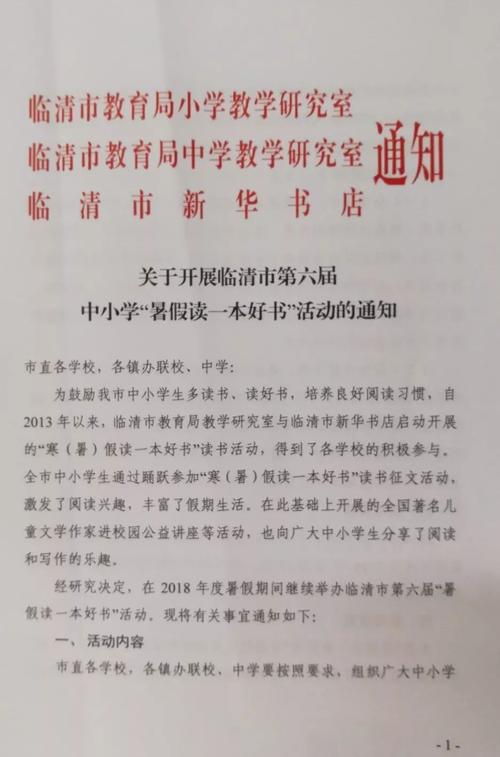 临清市教育局小学教学研究室
临清市教育局中学教学研究室
临清市新华书店
通知

关于开展临清市第六届
中小学“暑假读一本好书”活动的通知

市直各学校，各镇办联校、中学：

为鼓励我市中小学生多读书、读好书，培养良好阅读习惯，自2013年以来，临清市教育局教学研究室与临清市新华书店启动开展的“寒（暑）假读一本好书”读书活动，得到了各学校的积极参与。全市中小学生通过踊跃参加“寒（暑）假读一本好书”读书征文活动，激发了阅读兴趣，丰富了假期生活。在此基础上开展的全国著名儿童文学作家进校园公益讲座等活动，也向广大中小学生分享了阅读和写作的乐趣。

经研究决定，在2018年度暑假期间继续举办临清市第六届“暑假读一本好书”活动，现将有关事宜通知如下：

一、活动内容

市直各学校，各镇办联校、中学要按照要求，组织广大中小学

-1-